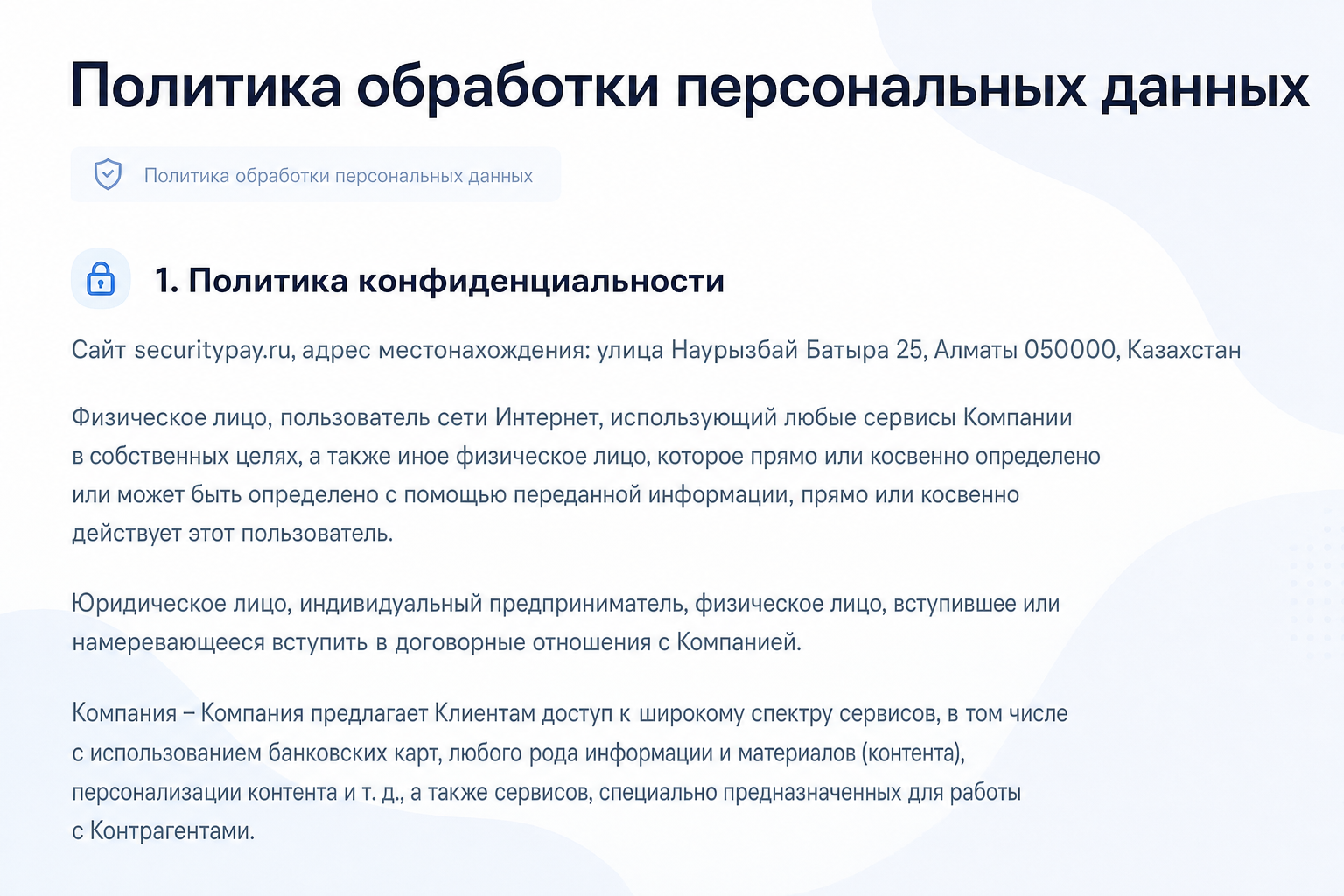 Политика обработки персональных данных

Политика обработки персональных данных

1. Политика конфиденциальности

Сайт securitypay.ru, адрес местонахождения: улица Наурызбай Батыра 25, Алматы 050000, Казахстан

Физическое лицо, пользователь сети Интернет, использующий любые сервисы Компании в собственных целях, а также иное физическое лицо, которое прямо или косвенно определено или может быть определено с помощью переданной информации, прямо или косвенно действует этот пользователь.

Юридическое лицо, индивидуальный предприниматель, физическое лицо, вступившее или намеревающееся вступить в договорные отношения с Компанией.

Компания – Компания предлагает Клиентам доступ к широкому спектру сервисов, в том числе с использованием банковских карт, любого рода информации и материалов (контента), персонализации контента и т. д., а также сервисов, специально предназначенных для работы с Контрагентами.